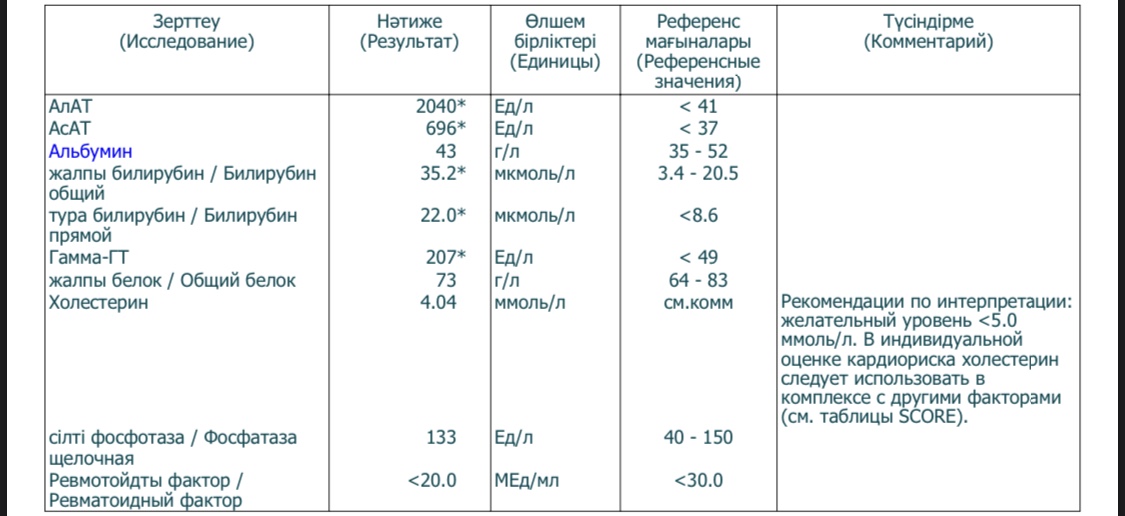 | Зерттеу (Исследование) | Нәтиже (Результат) | Өлшем бірліктері (Единицы) | Референс мағыналары (Референсные значения) | Түсіндірме (Комментарий) |
|---|---|---|---|---|
| АлАТ | 2040* | Ед/л | < 41 | |
| АсАТ | 696* | Ед/л | < 37 | |
| Альбумин | 43 | г/л | 35 - 52 | |
| жалпы билирубин / Билирубин общий | 35.2* | мкмоль/л | 3.4 - 20.5 | |
| тура билирубин / Билирубин прямой | 22.0* | мкмоль/л | <8.6 | |
| Гамма-ГТ | 207* | Ед/л | < 49 | |
| жалпы белок / Общий белок | 73 | г/л | 64 - 83 | |
| Холестерин | 4.04 | ммоль/л | см.комм | Рекомендации по интерпретации: желательный уровень <5.0 ммоль/л. В индивидуальной оценке кардиориска холестерин следует использовать в комплексе с другими факторами (см. таблицы SCORE). |
| сілті фосфотаза / Фосфатаза щелочная | 133 | Ед/л | 40 - 150 | |
| Ревмотойдты фактор / Ревматоидный фактор | <20.0 | МЕд/мл | <30.0 | |